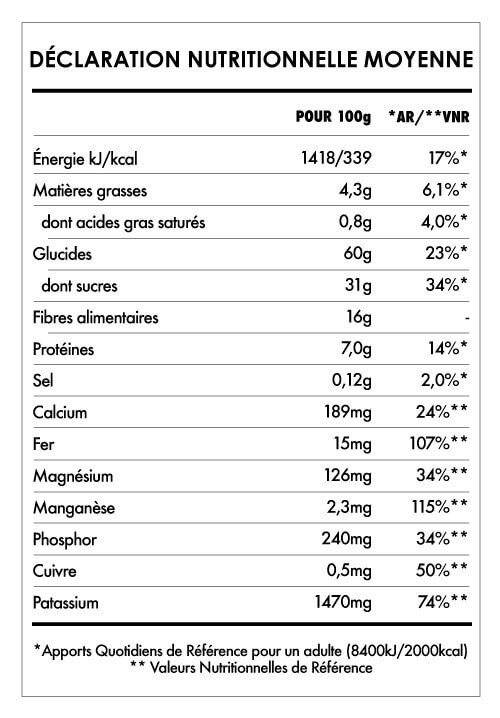 DÉCLARATION NUTRITIONNELLE MOYENNE

| | POUR 100g | *AR/**VNR |
|---|---|---|
| Énergie kJ/kcal | 1418/339 | 17%* |
| Matières grasses | 4,3g | 6,1%* |
| dont acides gras saturés | 0,8g | 4,0%* |
| Glucides | 60g | 23%* |
| dont sucres | 31g | 34%* |
| Fibres alimentaires | 16g | - |
| Protéines | 7,0g | 14%* |
| Sel | 0,12g | 2,0%* |
| Calcium | 189mg | 24%** |
| Fer | 15mg | 107%** |
| Magnésium | 126mg | 34%** |
| Manganèse | 2,3mg | 115%** |
| Phosphor | 240mg | 34%** |
| Cuivre | 0,5mg | 50%** |
| Patassium | 1470mg | 74%** |

*Apports Quotidiens de Référence pour un adulte (8400kJ/2000kcal)
** Valeurs Nutritionnelles de Référence